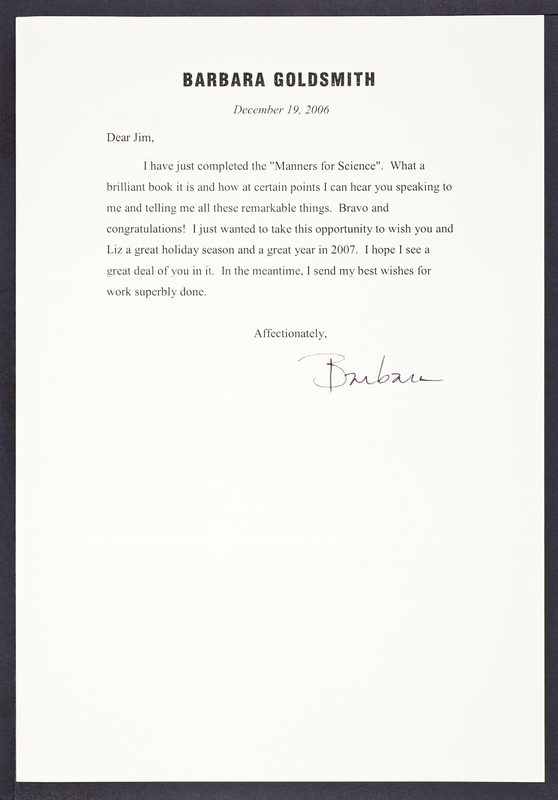 BARBARA GOLDSMITH

December 19, 2006

Dear Jim,

I have just completed the "Manners for Science". What a brilliant book it is and how at certain points I can hear you speaking to me and telling me all these remarkable things. Bravo and congratulations! I just wanted to take this opportunity to wish you and Liz a great holiday season and a great year in 2007. I hope I see a great deal of you in it. In the meantime, I send my best wishes for work superbly done.

Affectionately,

Barbara